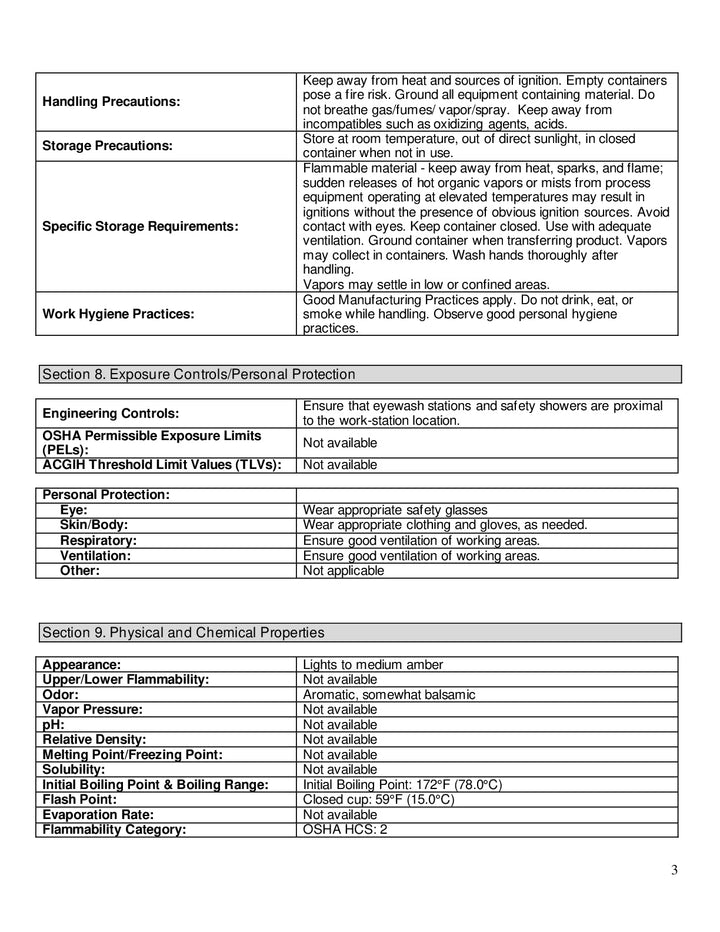 | Handling Precautions: | Keep away from heat and sources of ignition. Empty containers pose a fire risk. Ground all equipment containing material. Do not breathe gas/fumes/ vapor/spray. Keep away from incompatibles such as oxidizing agents, acids. |
|---|---|
| Storage Precautions: | Store at room temperature, out of direct sunlight, in closed container when not in use. |
| Specific Storage Requirements: | Flammable material - keep away from heat, sparks, and flame; sudden releases of hot organic vapors or mists from process equipment operating at elevated temperatures may result in ignitions without the presence of obvious ignition sources. Avoid contact with eyes. Keep container closed. Use with adequate ventilation. Ground container when transferring product. Vapors may collect in containers. Wash hands thoroughly after handling. Vapors may settle in low or confined areas. |
| Work Hygiene Practices: | Good Manufacturing Practices apply. Do not drink, eat, or smoke while handling. Observe good personal hygiene practices. |

Section 8. Exposure Controls/Personal Protection

| Engineering Controls: | Ensure that eyewash stations and safety showers are proximal to the work-station location. |
|---|---|
| OSHA Permissible Exposure Limits (PELs): | Not available |
| ACGIH Threshold Limit Values (TLVs): | Not available |

| Personal Protection: | |
|---|---|
| Eye: | Wear appropriate safety glasses |
| Skin/Body: | Wear appropriate clothing and gloves, as needed. |
| Respiratory: | Ensure good ventilation of working areas. |
| Ventilation: | Ensure good ventilation of working areas. |
| Other: | Not applicable |

Section 9. Physical and Chemical Properties

| Appearance: | Lights to medium amber |
|---|---|
| Upper/Lower Flammability: | Not available |
| Odor: | Aromatic, somewhat balsamic |
| Vapor Pressure: | Not available |
| pH: | Not available |
| Relative Density: | Not available |
| Melting Point/Freezing Point: | Not available |
| Solubility: | Not available |
| Initial Boiling Point & Boiling Range: | Initial Boiling Point: 172°F (78.0°C) |
| Flash Point: | Closed cup: 59°F (15.0°C) |
| Evaporation Rate: | Not available |
| Flammability Category: | OSHA HCS: 2 |

3